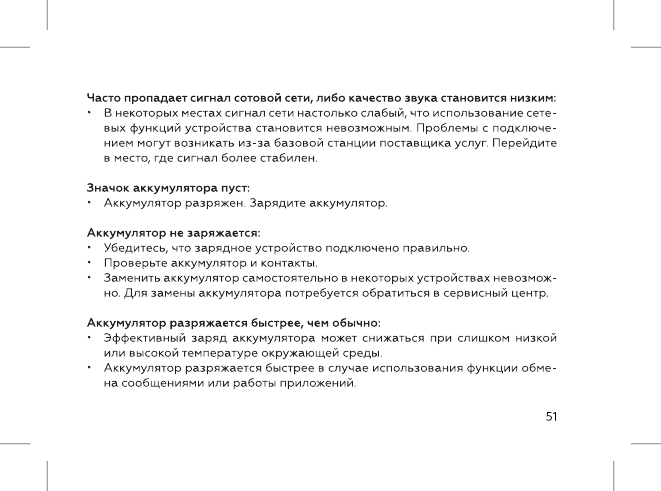 Часто пропадает сигнал сотовой сети, либо качество звука становится низким:
• В некоторых местах сигнал сети настолько слабый, что использование сетевых функций устройства становится невозможным. Проблемы с подключением могут возникать из-за базовой станции поставщика услуг. Перейдите в место, где сигнал более стабилен.

Значок аккумулятора пуст:
• Аккумулятор разряжен. Зарядите аккумулятор.

Аккумулятор не заряжается:
• Убедитесь, что зарядное устройство подключено правильно.
• Проверьте аккумулятор и контакты.
• Заменить аккумулятор самостоятельно в некоторых устройствах невозможно. Для замены аккумулятора потребуется обратиться в сервисный центр.

Аккумулятор разряжается быстрее, чем обычно:
• Эффективный заряд аккумулятора может снижаться при слишком низкой или высокой температуре окружающей среды.
• Аккумулятор разряжается быстрее в случае использования функции обмена сообщениями или работы приложений.

51